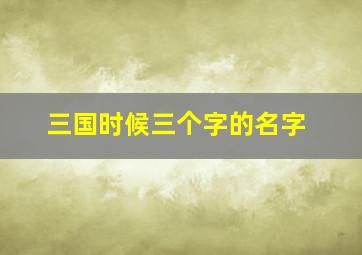 三国时候三个字的名字